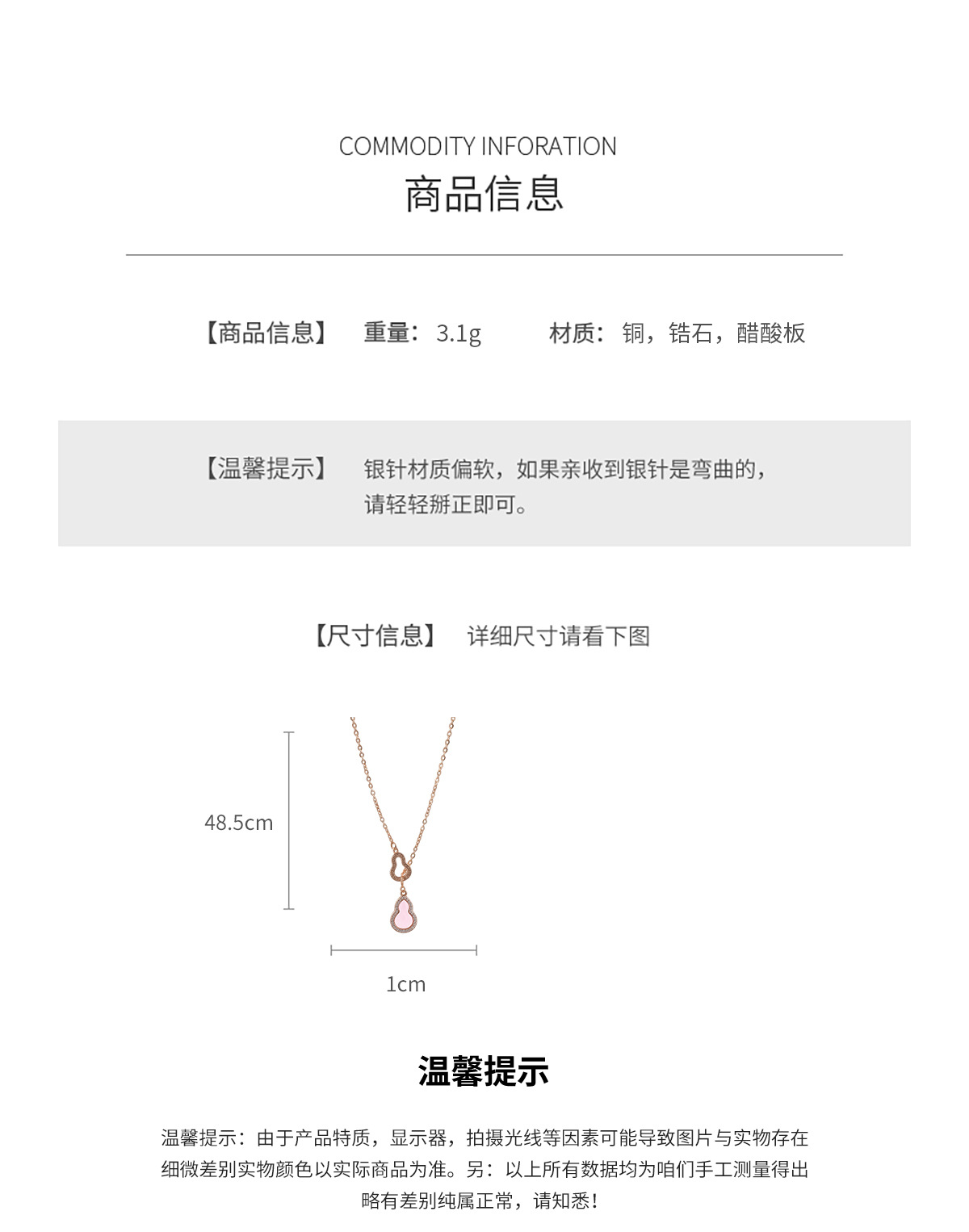 COMMODITY INFORATION

商品信息

【商品信息】 重量：3.1g 材质：铜，锆石，醋酸板

【温馨提示】 银针材质偏软，如果亲收到银针是弯曲的，请轻轻掰正即可。

【尺寸信息】 详细尺寸请看下图

48.5cm

1cm

温馨提示

温馨提示：由于产品特质，显示器，拍摄光线等因素可能导致图片与实物存在细微差别实物颜色以实际商品为准。另：以上所有数据均为咱们手工测量得出略有差别纯属正常，请知悉！